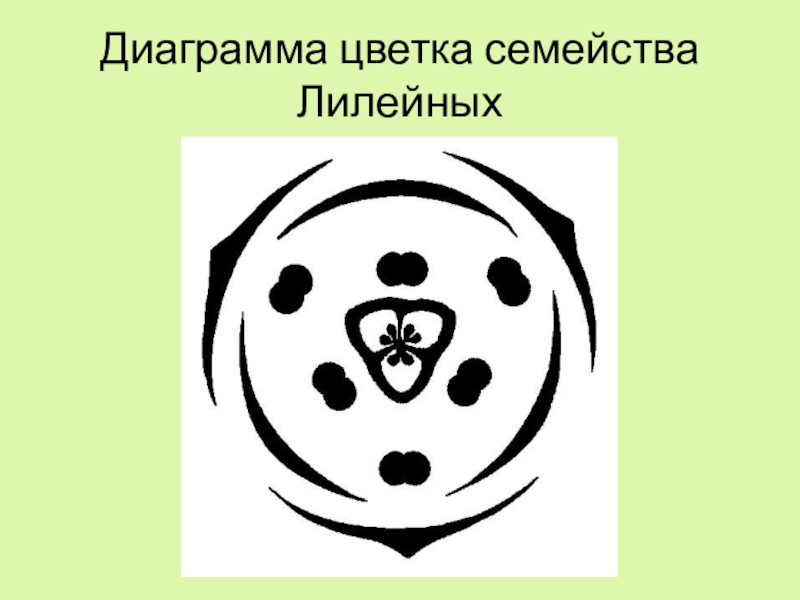 Диаграмма цветка семейства Лилейных